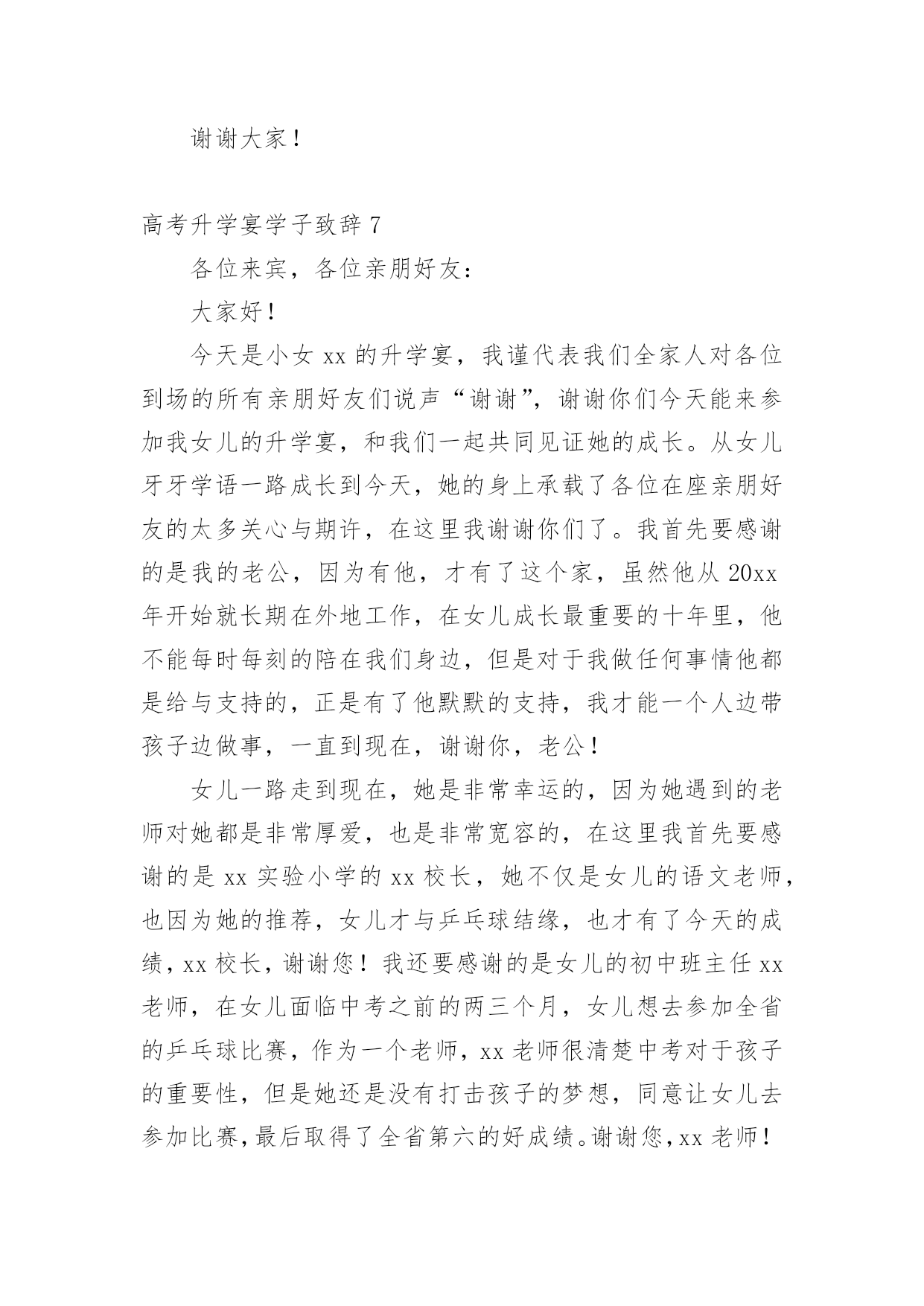 谢谢大家！

高考升学宴学子致辞 7

各位来宾，各位亲朋好友：

大家好！

今天是小女 xx 的升学宴，我谨代表我们全家人对各位到场的所有亲朋好友们说声“谢谢”，谢谢你们今天能来参加我女儿的升学宴，和我们一起共同见证她的成长。从女儿牙牙学语一路成长到今天，她的身上承载了各位在座亲朋好友的太多关心与期许，在这里我谢谢你们了。我首先要感谢的是我的老公，因为有他，才有了这个家，虽然他从 20xx 年开始就长期在外地工作，在女儿成长最重要的十年里，他不能每时每刻的陪在我们身边，但是对于我做任何事情他都是给与支持的，正是有了他默默的支持，我才能一个人边带孩子边做事，一直到现在，谢谢你，老公！

女儿一路走到现在，她是非常幸运的，因为她遇到的老师对她都是非常厚爱，也是非常宽容的，在这里我首先要感谢的是 xx 实验小学的 xx 校长，她不仅是女儿的语文老师，也因为她的推荐，女儿才与乒乓球结缘，也才有了今天的成绩，xx 校长，谢谢您！我还要感谢的是女儿的初中班主任 xx 老师，在女儿面临中考之前的两三个月，女儿想去参加全省的乒乓球比赛，作为一个老师，xx 老师很清楚中考对于孩子的重要性，但是她还是没有打击孩子的梦想，同意让女儿去参加比赛，最后取得了全省第六的好成绩。谢谢您，xx 老师！